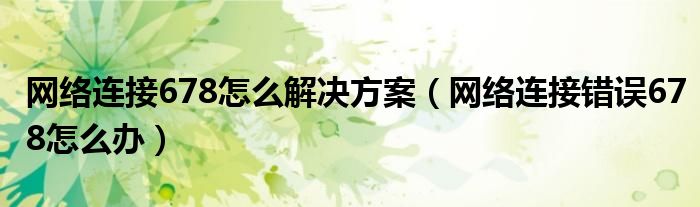 网络连接678怎么解决方案（网络连接错误678怎么办）